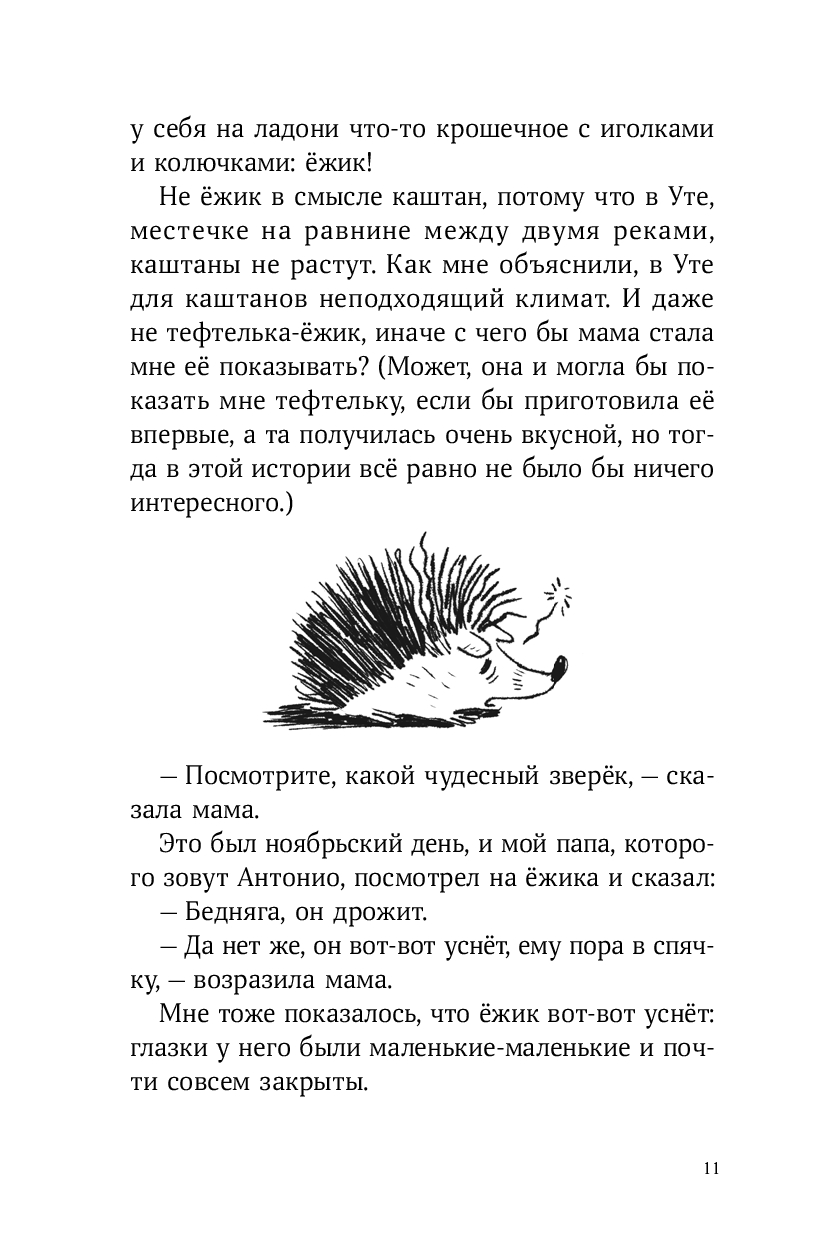 у себя на ладони что-то крошечное с иголками и колючками: ёжик!

Не ёжик в смысле каштан, потому что в Уте, местечке на равнине между двумя реками, каштаны не растут. Как мне объяснили, в Уте для каштанов неподходящий климат. И даже не тефтелька-ёжик, иначе с чего бы мама стала мне её показывать? (Может, она и могла бы показать мне тефтельку, если бы приготовила её впервые, а та получилась очень вкусной, но тогда в этой истории всё равно не было бы ничего интересного.)

— Посмотрите, какой чудесный зверёк, — сказала мама.

Это был ноябрьский день, и мой папа, которого зовут Антонио, посмотрел на ёжика и сказал:

— Бедняга, он дрожит.

— Да нет же, он вот-вот уснёт, ему пора в спячку, — возразила мама.

Мне тоже показалось, что ёжик вот-вот уснёт: глазки у него были маленькие-маленькие и почти совсем закрыты.

11